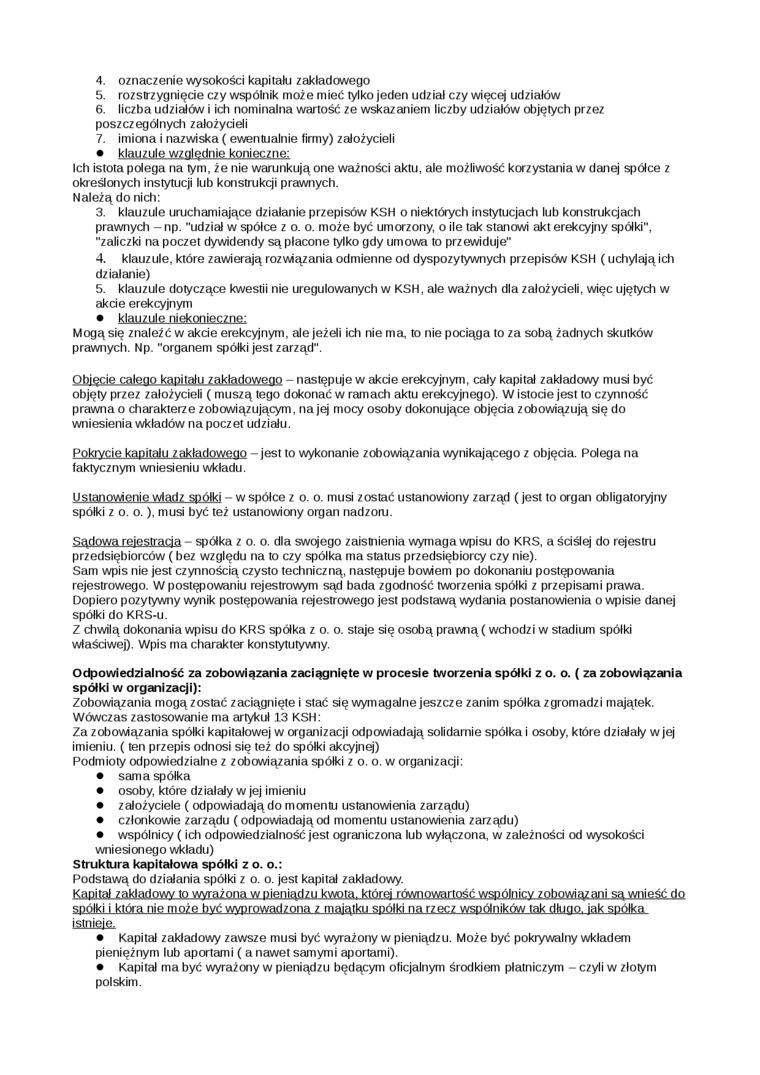 4. oznaczenie wysokości kapitału zakładowego
5. rozstrzygnięcie czy wspólnik może mieć tylko jeden udział czy więcej udziałów
6. liczba udziałów i ich nominalna wartość ze wskazaniem liczby udziałów objętych przez poszczególnych założycieli
7. imiona i nazwiska ( ewentualnie firmy) założycieli
● klauzule względnie konieczne:
Ich istota polega na tym, że nie warunkują one ważności aktu, ale możliwość korzystania w danej spółce z określonych instytucji lub konstrukcji prawnych.
Należą do nich:
3. klauzule uruchamiające działanie przepisów KSH o niektórych instytucjach lub konstrukcjach prawnych – np. "udział w spółce z o. o. może być umorzony, o ile tak stanowi akt erekcyjny spółki", "zaliczki na poczet dywidendy są płacone tylko gdy umowa to przewiduje"
4. klauzule, które zawierają rozwiązania odmienne od dyspozytywnych przepisów KSH ( uchylają ich działanie)
5. klauzule dotyczące kwestii nie uregulowanych w KSH, ale ważnych dla założycieli, więc ujętych w akcie erekcyjnym
● klauzule niekonieczne:
Mogą się znaleźć w akcie erekcyjnym, ale jeżeli ich nie ma, to nie pociąga to za sobą żadnych skutków prawnych. Np. "organem spółki jest zarząd".

Objęcie całego kapitału zakładowego – następuje w akcie erekcyjnym, cały kapitał zakładowy musi być objęty przez założycieli ( muszą tego dokonać w ramach aktu erekcyjnego). W istocie jest to czynność prawna o charakterze zobowiązującym, na jej mocy osoby dokonujące objęcia zobowiązują się do wniesienia wkładów na poczet udziału.

Pokrycie kapitału zakładowego – jest to wykonanie zobowiązania wynikającego z objęcia. Polega na faktycznym wniesieniu wkładu.

Ustanowienie władz spółki – w spółce z o. o. musi zostać ustanowiony zarząd ( jest to organ obligatoryjny spółki z o. o. ), musi być też ustanowiony organ nadzoru.

Sądowa rejestracja – spółka z o. o. dla swojego zaistnienia wymaga wpisu do KRS, a ściślej do rejestru przedsiębiorców ( bez względu na to czy spółka ma status przedsiębiorcy czy nie).
Sam wpis nie jest czynnością czysto techniczną, następuje bowiem po dokonaniu postępowania rejestrowego. W postępowaniu rejestrowym sąd bada zgodność tworzenia spółki z przepisami prawa. Dopiero pozytywny wynik postępowania rejestrowego jest podstawą wydania postanowienia o wpisie danej spółki do KRS-u.
Z chwilą dokonania wpisu do KRS spółka z o. o. staje się osobą prawną ( wchodzi w stadium spółki właściwej). Wpis ma charakter konstytutywny.

Odpowiedzialność za zobowiązania zaciągnięte w procesie tworzenia spółki z o. o. ( za zobowiązania spółki w organizacji):
Zobowiązania mogą zostać zaciągnięte i stać się wymagalne jeszcze zanim spółka zgromadzi majątek. Wówczas zastosowanie ma artykuł 13 KSH:
Za zobowiązania spółki kapitałowej w organizacji odpowiadają solidarnie spółka i osoby, które działały w jej imieniu. ( ten przepis odnosi się też do spółki akcyjnej)
Podmioty odpowiedzialne z zobowiązania spółki z o. o. w organizacji:
● sama spółka
● osoby, które działały w jej imieniu
● założyciele ( odpowiadają do momentu ustanowienia zarządu)
● członkowie zarządu ( odpowiadają od momentu ustanowienia zarządu)
● wspólnicy ( ich odpowiedzialność jest ograniczona lub wyłączona, w zależności od wysokości wniesionego wkładu)
Struktura kapitałowa spółki z o. o.:
Podstawą do działania spółki z o. o. jest kapitał zakładowy.
Kapitał zakładowy to wyrażona w pieniądzu kwota, której równowartość wspólnicy zobowiązani są wnieść do spółki i która nie może być wyprowadzona z majątku spółki na rzecz wspólników tak długo, jak spółka istnieje.
● Kapitał zakładowy zawsze musi być wyrażony w pieniądzu. Może być pokrywalny wkładem pieniężnym lub aportami ( a nawet samymi aportami).
● Kapitał ma być wyrażony w pieniądzu będącym oficjalnym środkiem płatniczym – czyli w złotym polskim.